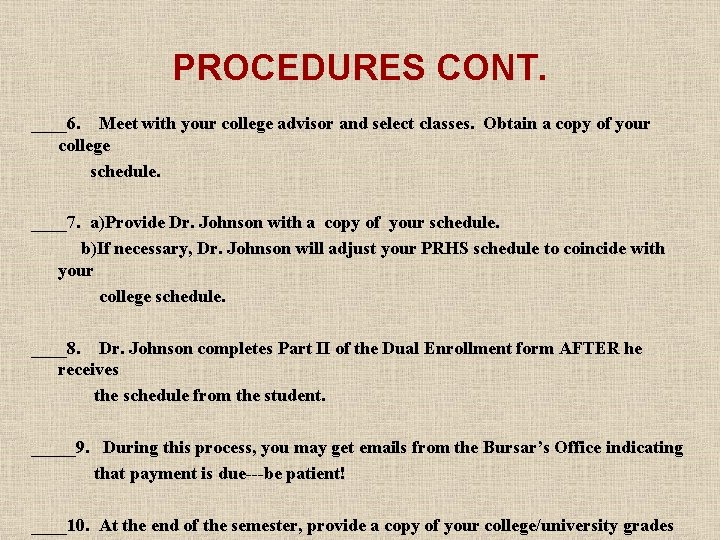 PROCEDURES CONT.

____6. Meet with your college advisor and select classes. Obtain a copy of your college schedule.

____7. a)Provide Dr. Johnson with a copy of your schedule.
b)If necessary, Dr. Johnson will adjust your PRHS schedule to coincide with your college schedule.

____8. Dr. Johnson completes Part II of the Dual Enrollment form AFTER he receives the schedule from the student.

_____9. During this process, you may get emails from the Bursar's Office indicating that payment is due---be patient!

____10. At the end of the semester, provide a copy of your college/university grades